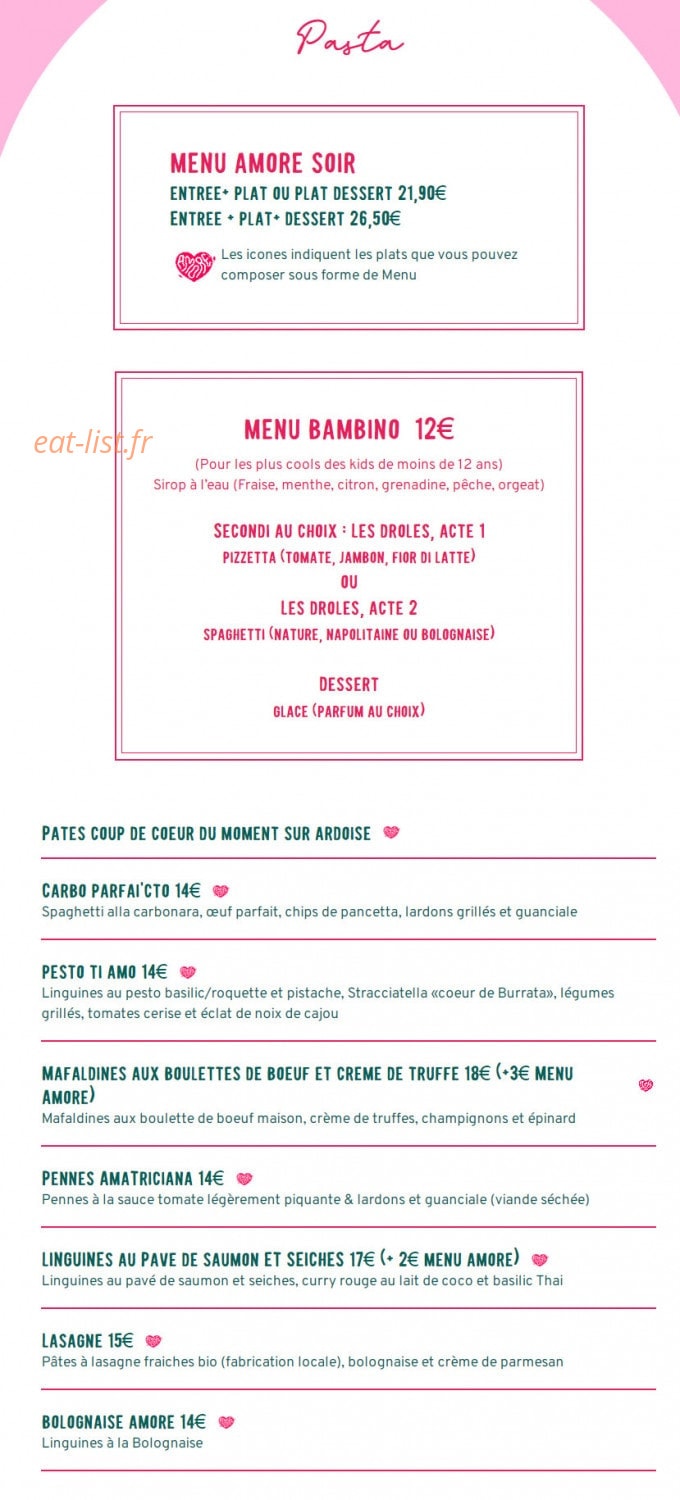 Pasta

MENU AMORE SOIR
ENTREE+ PLAT OU PLAT DESSERT 21,90€
ENTREE + PLAT+ DESSERT 26,50€

Les icones indiquent les plats que vous pouvez composer sous forme de Menu

MENU BAMBINO 12€
(Pour les plus cools des kids de moins de 12 ans)
Sirop à l'eau (Fraise, menthe, citron, grenadine, pêche, orgeat)

SECONDI AU CHOIX : LES DROLES, ACTE 1
PIZZETTA (TOMATE, JAMBON, FIOR DI LATTE)
OU
LES DROLES, ACTE 2
SPAGHETTI (NATURE, NAPOLITAINE OU BOLOGNAISE)

DESSERT
GLACE (PARFUM AU CHOIX)

PATES COUP DE COEUR DU MOMENT SUR ARDOISE

CARBO PARFAI'CTO 14€
Spaghetti alla carbonara, œuf parfait, chips de pancetta, lardons grillés et guanciale

PESTO TI AMO 14€
Linguines au pesto basilic/roquette et pistache, Stracciatella «coeur de Burrata», légumes grillés, tomates cerise et éclat de noix de cajou

MAFALDINES AUX BOULETTES DE BOEUF ET CREME DE TRUFFE 18€ (+3€ MENU AMORE)
Mafaldines aux boulette de boeuf maison, crème de truffes, champignons et épinard

PENNES AMATRICIANA 14€
Pennes à la sauce tomate légèrement piquante & lardons et guanciale (viande séchée)

LINGUINES AU PAVE DE SAUMON ET SEICHES 17€ (+ 2€ MENU AMORE)
Linguines au pavé de saumon et seiches, curry rouge au lait de coco et basilic Thai

LASAGNE 15€
Pâtes à lasagne fraiches bio (fabrication locale), bolognaise et crème de parmesan

BOLOGNAISE AMORE 14€
Linguines à la Bolognaise

eat-list.fr